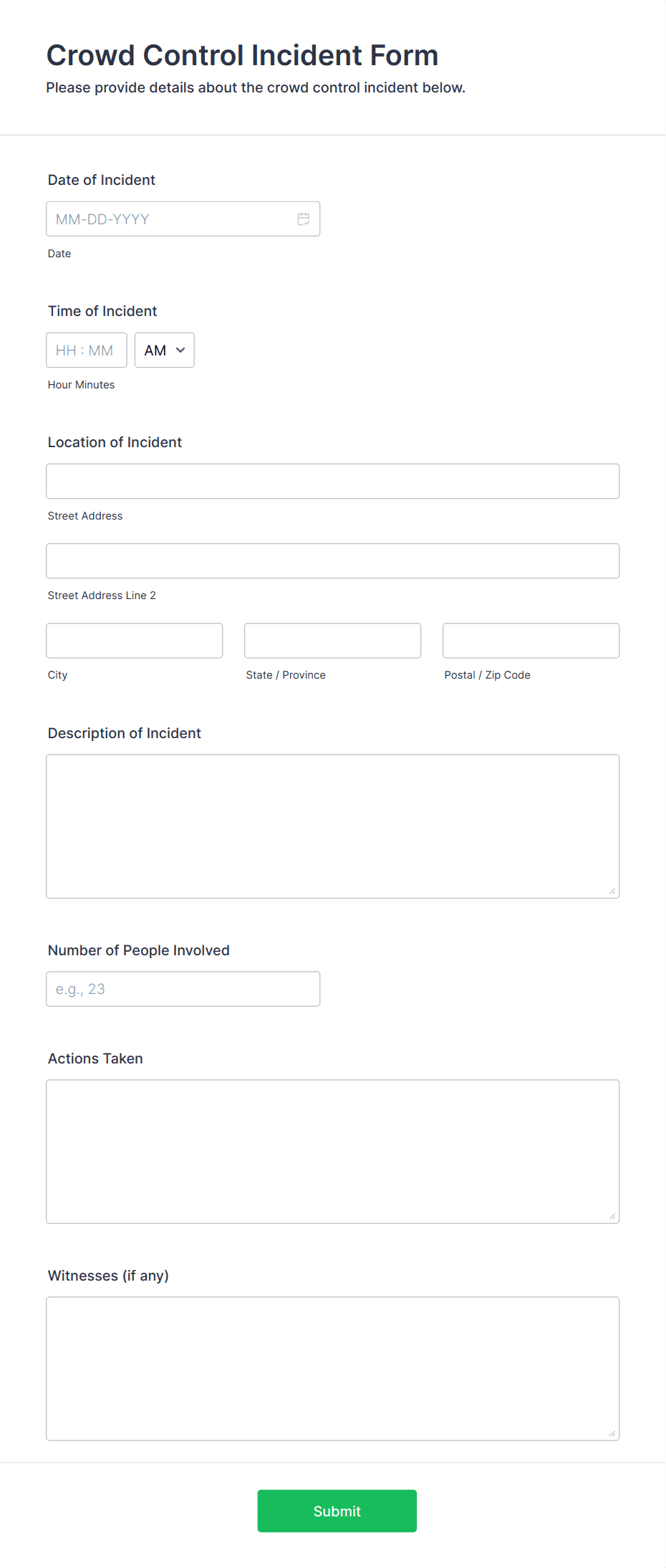 Crowd Control Incident Form

Please provide details about the crowd control incident below.

Date of Incident

MM-DD-YYYY

Date

Time of Incident

HH : MM

AM

Hour Minutes

Location of Incident

Street Address

Street Address Line 2

City

State / Province

Postal / Zip Code

Description of Incident

Number of People Involved

e.g., 23

Actions Taken

Witnesses (if any)

Submit